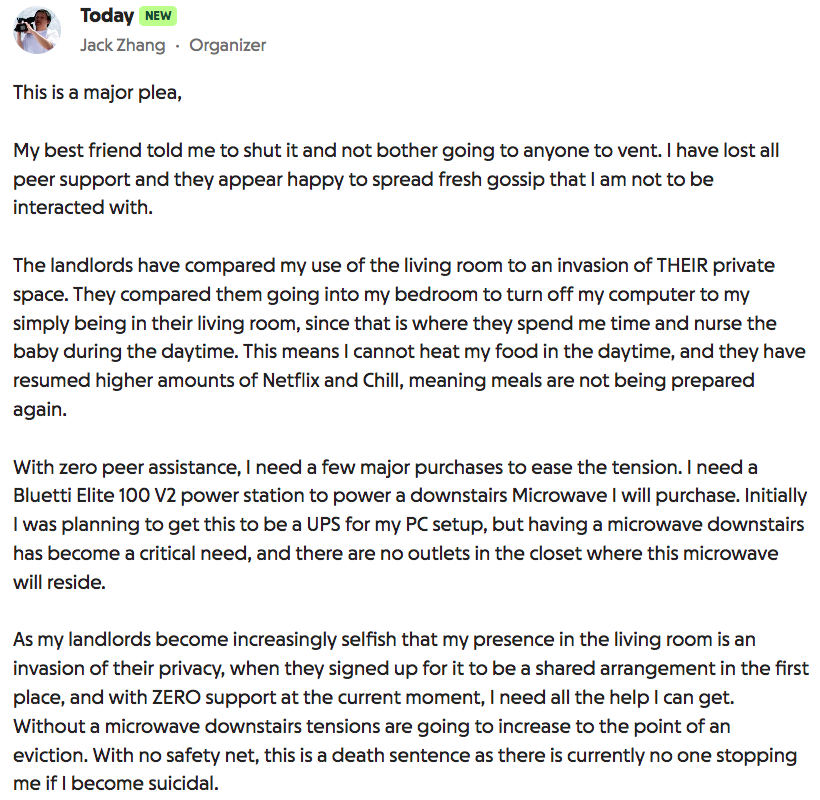 Today NEW
Jack Zhang · Organizer

This is a major plea,

My best friend told me to shut it and not bother going to anyone to vent. I have lost all peer support and they appear happy to spread fresh gossip that I am not to be interacted with.

The landlords have compared my use of the living room to an invasion of THEIR private space. They compared them going into my bedroom to turn off my computer to my simply being in their living room, since that is where they spend me time and nurse the baby during the daytime. This means I cannot heat my food in the daytime, and they have resumed higher amounts of Netflix and Chill, meaning meals are not being prepared again.

With zero peer assistance, I need a few major purchases to ease the tension. I need a Bluetti Elite 100 V2 power station to power a downstairs Microwave I will purchase. Initially I was planning to get this to be a UPS for my PC setup, but having a microwave downstairs has become a critical need, and there are no outlets in the closet where this microwave will reside.

As my landlords become increasingly selfish that my presence in the living room is an invasion of their privacy, when they signed up for it to be a shared arrangement in the first place, and with ZERO support at the current moment, I need all the help I can get. Without a microwave downstairs tensions are going to increase to the point of an eviction. With no safety net, this is a death sentence as there is currently no one stopping me if I become suicidal.